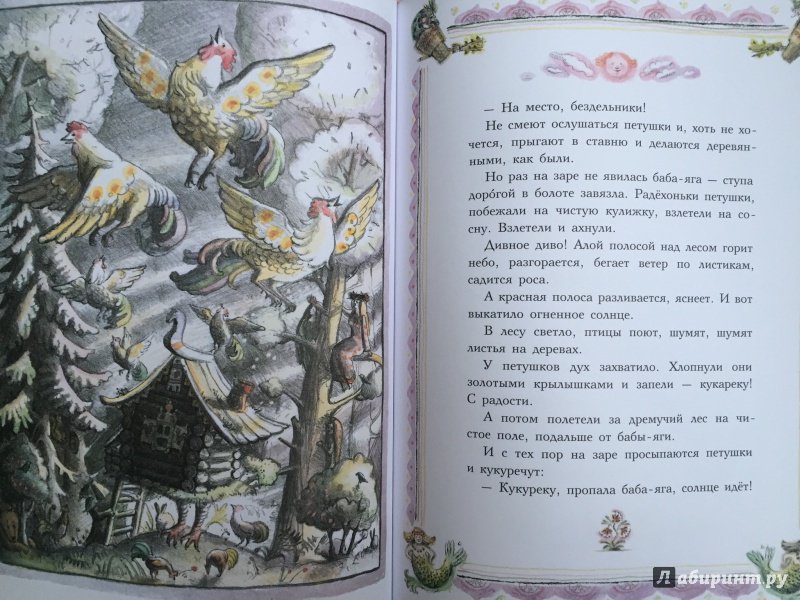 — На место, бездельники!

Не смеют ослушаться петушки и, хоть не хочется, прыгают в ставню и делаются деревянными, как были.

Но раз на заре не явилась баба-яга — ступа доро́гой в болоте завязла. Радёхоньки петушки, побежали на чистую кулижку, взлетели на сосну. Взлетели и ахнули.

Дивное диво! Алой полосой над лесом горит небо, разгорается, бегает ветер по листикам, садится роса.

А красная полоса разливается, яснеет. И вот выкатило огненное солнце.

В лесу светло, птицы поют, шумят, шумят листья на деревах.

У петушков дух захватило. Хлопнули они золотыми крылышками и запели — кукареку! С радости.

А потом полетели за дремучий лес на чистое поле, подальше от бабы-яги.

И с тех пор на заре просыпаются петушки и кукуречут:

— Кукуреку, пропала баба-яга, солнце идёт!

Лабиринт.ру